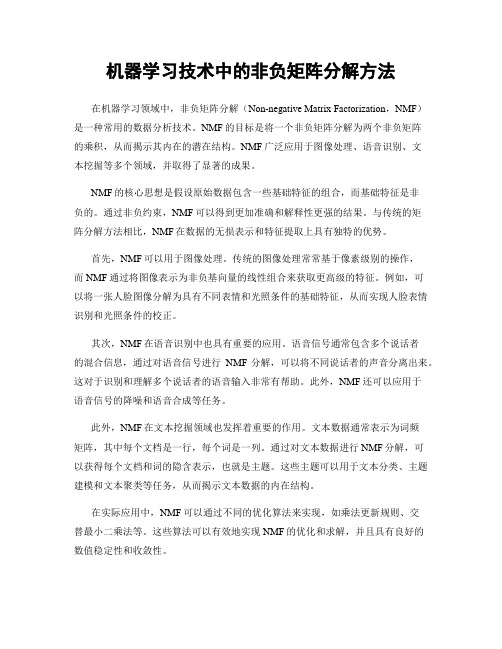 机器学习技术中的非负矩阵分解方法

在机器学习领域中，非负矩阵分解（Non-negative Matrix Factorization，NMF）是一种常用的数据分析技术。NMF 的目标是将一个非负矩阵分解为两个非负矩阵的乘积，从而揭示其内在的潜在结构。NMF 广泛应用于图像处理、语音识别、文本挖掘等多个领域，并取得了显著的成果。

NMF 的核心思想是假设原始数据包含一些基础特征的组合，而基础特征是非负的。通过非负约束，NMF 可以得到更加准确和解释性更强的结果。与传统的矩阵分解方法相比，NMF 在数据的无损表示和特征提取上具有独特的优势。

首先，NMF 可以用于图像处理。传统的图像处理常常基于像素级别的操作，而 NMF 通过将图像表示为非负基向量的线性组合来获取更高级的特征。例如，可以将一张人脸图像分解为具有不同表情和光照条件的基础特征，从而实现人脸表情识别和光照条件的校正。

其次，NMF 在语音识别中也具有重要的应用。语音信号通常包含多个说话者的混合信息，通过对语音信号进行 NMF 分解，可以将不同说话者的声音分离出来。这对于识别和理解多个说话者的语音输入非常有帮助。此外，NMF 还可以应用于语音信号的降噪和语音合成等任务。

此外，NMF 在文本挖掘领域也发挥着重要的作用。文本数据通常表示为词频矩阵，其中每个文档是一行，每个词是一列。通过对文本数据进行 NMF 分解，可以获得每个文档和词的隐含表示，也就是主题。这些主题可以用于文本分类、主题建模和文本聚类等任务，从而揭示文本数据的内在结构。

在实际应用中，NMF 可以通过不同的优化算法来实现，如乘法更新规则、交替最小二乘法等。这些算法可以有效地实现 NMF 的优化和求解，并且具有良好的数值稳定性和收敛性。